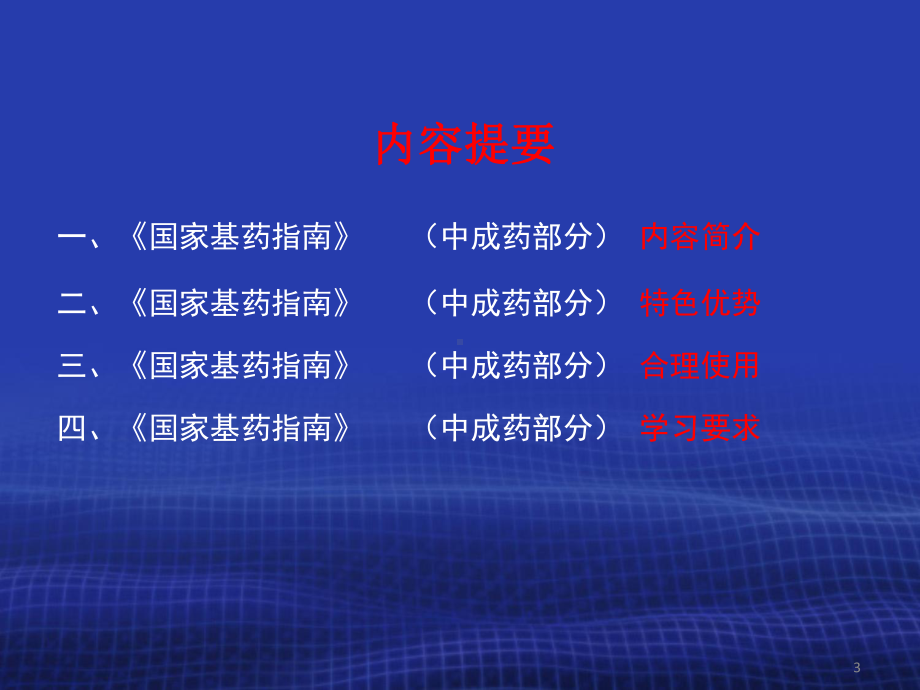 内容提要

一、《国家基药指南》 （中成药部分） 内容简介

二、《国家基药指南》 （中成药部分） 特色优势

三、《国家基药指南》 （中成药部分） 合理使用

四、《国家基药指南》 （中成药部分） 学习要求

3